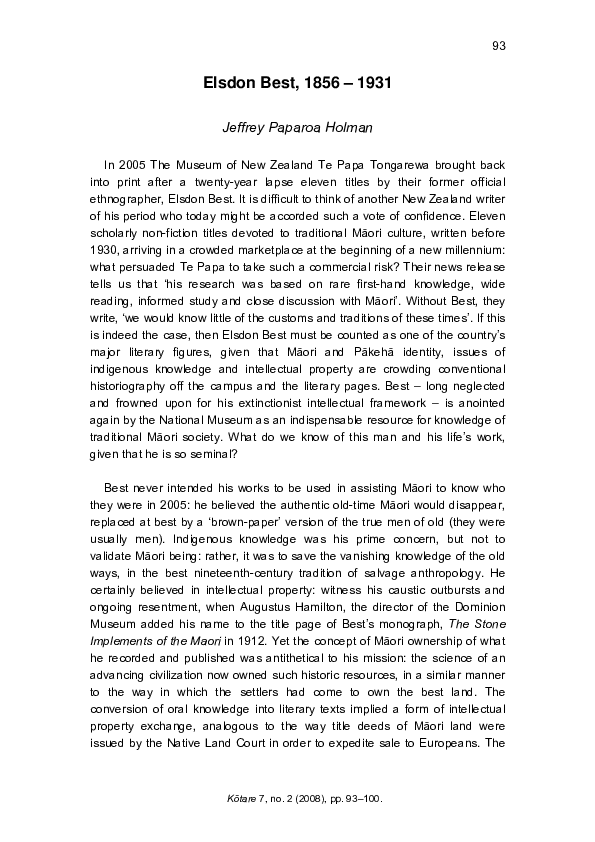 93

Elsdon Best, 1856 – 1931

Jeffrey Paparoa Holman

In 2005 The Museum of New Zealand Te Papa Tongarewa brought back into print after a twenty-year lapse eleven titles by their former official ethnographer, Elsdon Best. It is difficult to think of another New Zealand writer of his period who today might be accorded such a vote of confidence. Eleven scholarly non-fiction titles devoted to traditional Māori culture, written before 1930, arriving in a crowded marketplace at the beginning of a new millennium: what persuaded Te Papa to take such a commercial risk? Their news release tells us that 'his research was based on rare first-hand knowledge, wide reading, informed study and close discussion with Māori'. Without Best, they write, 'we would know little of the customs and traditions of these times'. If this is indeed the case, then Elsdon Best must be counted as one of the country's major literary figures, given that Māori and Pākehā identity, issues of indigenous knowledge and intellectual property are crowding conventional historiography off the campus and the literary pages. Best – long neglected and frowned upon for his extinctionist intellectual framework – is anointed again by the National Museum as an indispensable resource for knowledge of traditional Māori society. What do we know of this man and his life's work, given that he is so seminal?

Best never intended his works to be used in assisting Māori to know who they were in 2005: he believed the authentic old-time Māori would disappear, replaced at best by a 'brown-paper' version of the true men of old (they were usually men). Indigenous knowledge was his prime concern, but not to validate Māori being: rather, it was to save the vanishing knowledge of the old ways, in the best nineteenth-century tradition of salvage anthropology. He certainly believed in intellectual property: witness his caustic outbursts and ongoing resentment, when Augustus Hamilton, the director of the Dominion Museum added his name to the title page of Best's monograph, The Stone Implements of the Maori in 1912. Yet the concept of Māori ownership of what he recorded and published was antithetical to his mission: the science of an advancing civilization now owned such historic resources, in a similar manner to the way in which the settlers had come to own the best land. The conversion of oral knowledge into literary texts implied a form of intellectual property exchange, analogous to the way title deeds of Māori land were issued by the Native Land Court in order to expedite sale to Europeans. The

Kōtare 7, no. 2 (2008), pp. 93–100.